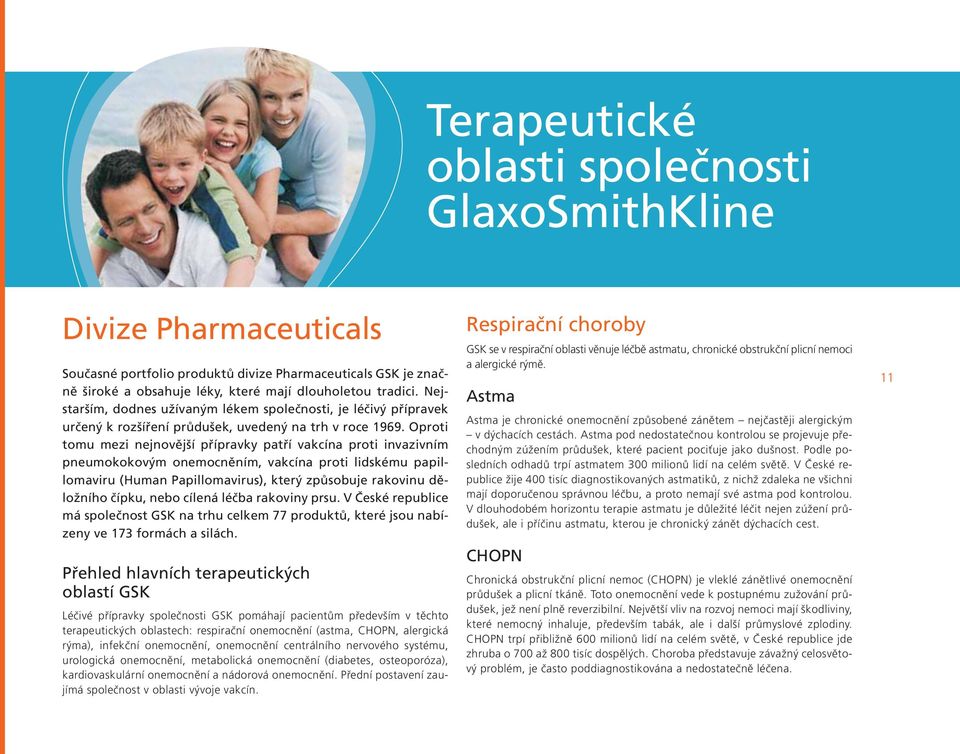 Terapeutické oblasti společnosti GlaxoSmithKline

Divize Pharmaceuticals

Současné portfolio produktů divize Pharmaceuticals GSK je značně široké a obsahuje léky, které mají dlouholetou tradici. Nejstarším, dodnes užívaným lékem společnosti, je léčivý přípravek určený k rozšíření průdušek, uvedený na trh v roce 1969. Oproti tomu mezi nejnovější přípravky patří vakcína proti invazivním pneumokokovým onemocněním, vakcína proti lidskému papillomaviru (Human Papillomavirus), který způsobuje rakovinu děložního čípku, nebo cílená léčba rakoviny prsu. V České republice má společnost GSK na trhu celkem 77 produktů, které jsou nabízeny ve 173 formách a silách.

Přehled hlavních terapeutických oblastí GSK

Léčivé přípravky společnosti GSK pomáhají pacientům především v těchto terapeutických oblastech: respirační onemocnění (astma, CHOPN, alergická rýma), infekční onemocnění, onemocnění centrálního nervového systému, urologická onemocnění, metabolická onemocnění (diabetes, osteoporóza), kardiovaskulární onemocnění a nádorová onemocnění. Přední postavení zaujímá společnost v oblasti vývoje vakcín.

Respirační choroby

GSK se v respirační oblasti věnuje léčbě astmatu, chronické obstrukční plicní nemoci a alergické rýmě.

Astma

Astma je chronické onemocnění způsobené zánětem – nejčastěji alergickým – v dýchacích cestách. Astma pod nedostatečnou kontrolou se projevuje přechodným zúžením průdušek, které pacient pociťuje jako dušnost. Podle posledních odhadů trpí astmatem 300 milionů lidí na celém světě. V České republice žije 400 tisíc diagnostikovaných astmatiků, z nichž zdaleka ne všichni mají doporučenou správnou léčbu, a proto nemají své astma pod kontrolou. V dlouhodobém horizontu terapie astmatu je důležité léčit nejen zúžení průdušek, ale i příčinu astmatu, kterou je chronický zánět dýchacích cest.

CHOPN

Chronická obstrukční plicní nemoc (CHOPN) je vleklé zánětlivé onemocnění průdušek a plicní tkáně. Toto onemocnění vede k postupnému zužování průdušek, jež není plně reverzibilní. Největší vliv na rozvoj nemoci mají škodliviny, které nemocný inhaluje, především tabák, ale i další průmyslové zplodiny. CHOPN trpí přibližně 600 milionů lidí na celém světě, v České republice jde zhruba o 700 až 800 tisíc dospělých. Choroba představuje závažný celosvětový problém, je často poddiagnostikována a nedostatečně léčena.

11